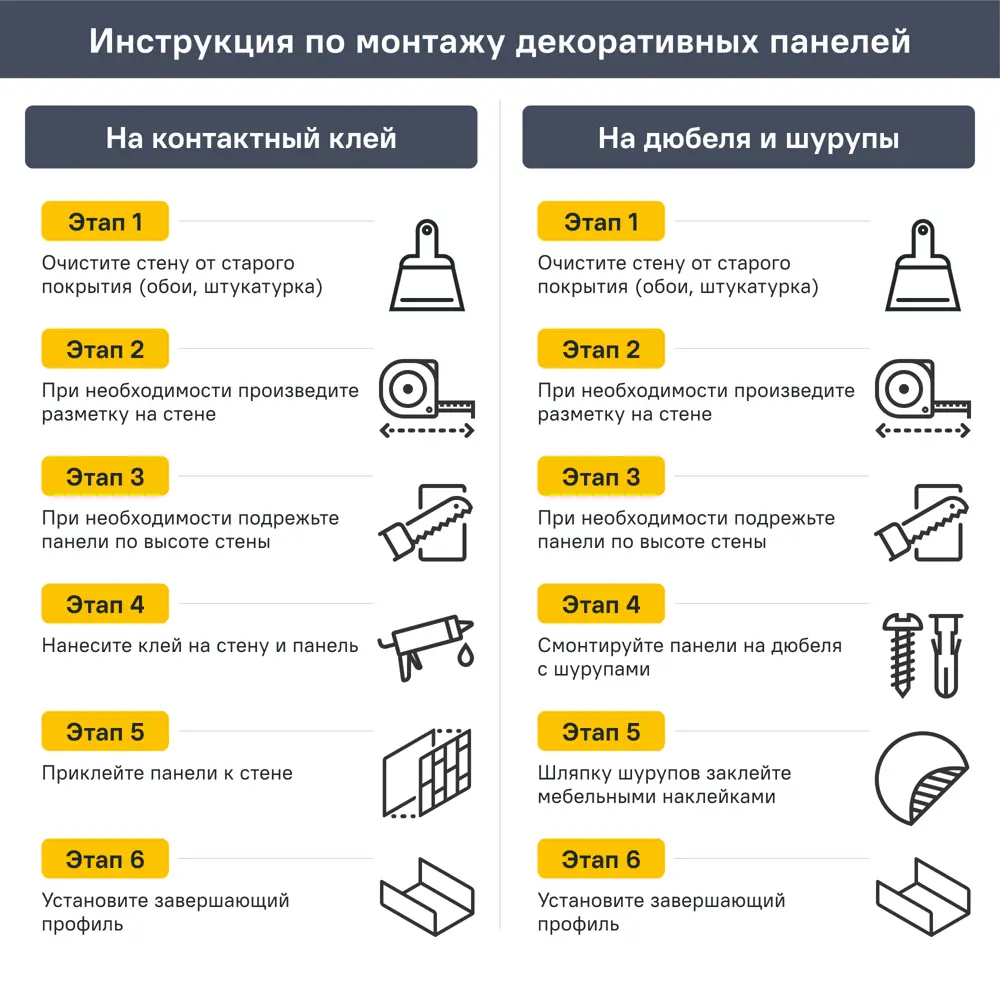 Инструкция по монтажу декоративных панелей

На контактный клей

Этап 1
Очистите стену от старого покрытия (обои, штукатурка)

Этап 2
При необходимости произведите разметку на стене

Этап 3
При необходимости подрежьте панели по высоте стены

Этап 4
Нанесите клей на стену и панель

Этап 5
Приклейте панели к стене

Этап 6
Установите завершающий профиль

На дюбеля и шурупы

Этап 1
Очистите стену от старого покрытия (обои, штукатурка)

Этап 2
При необходимости произведите разметку на стене

Этап 3
При необходимости подрежьте панели по высоте стены

Этап 4
Смонтируйте панели на дюбеля с шурупами

Этап 5
Шляпку шурупов заклейте мебельными наклейками

Этап 6
Установите завершающий профиль